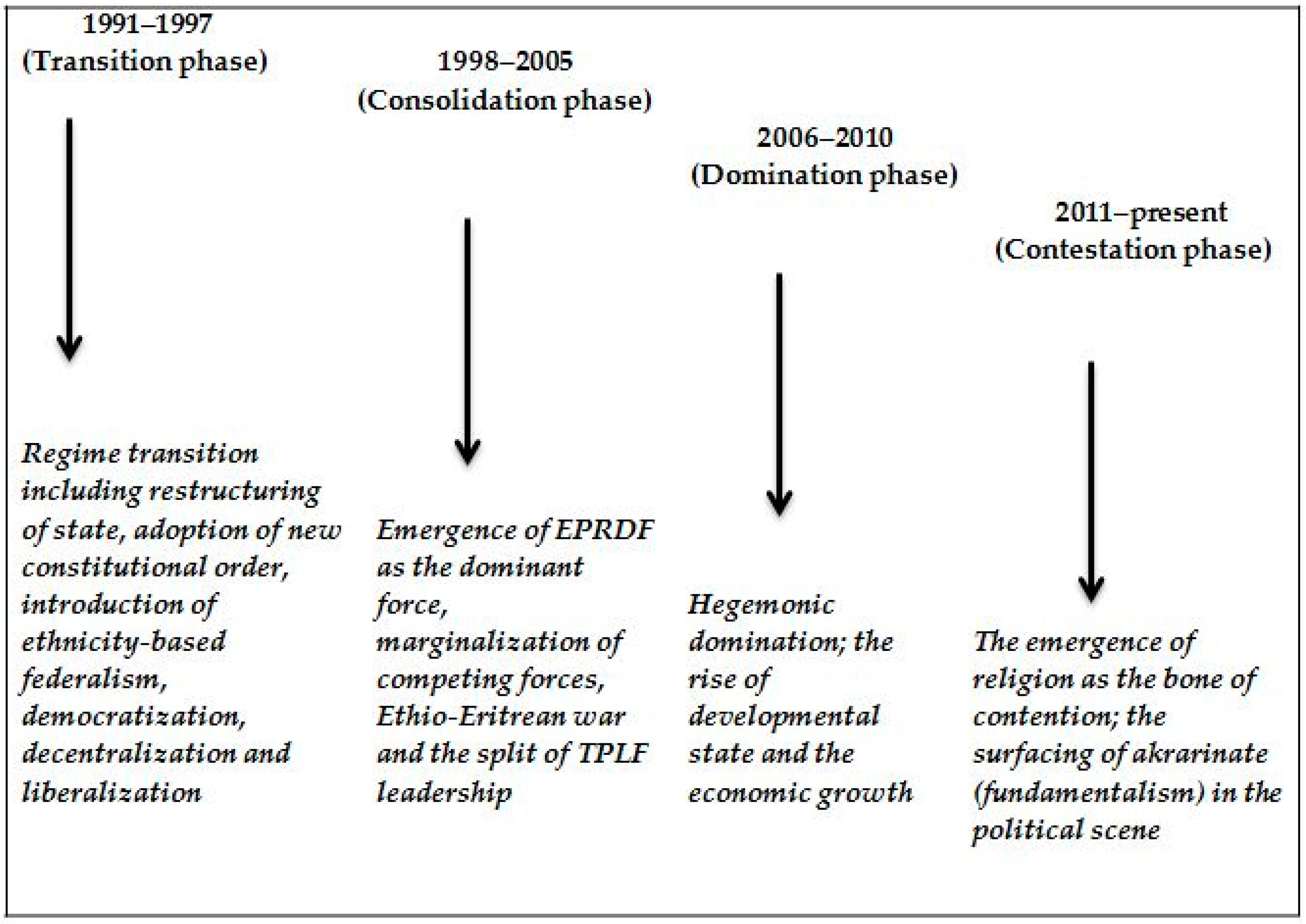 1991–1997
(Transition phase)

Regime transition including restructuring of state, adoption of new constitutional order, introduction of ethnicity-based federalism, democratization, decentralization and liberalization

1998–2005
(Consolidation phase)

Emergence of EPRDF as the dominant force, marginalization of competing forces, Ethio-Eritrean war and the split of TPLF leadership

2006–2010
(Domination phase)

Hegemonic domination; the rise of developmental state and the economic growth

2011–present
(Contestation phase)

The emergence of religion as the bone of contention; the surfacing of akrarinate (fundamentalism) in the political scene